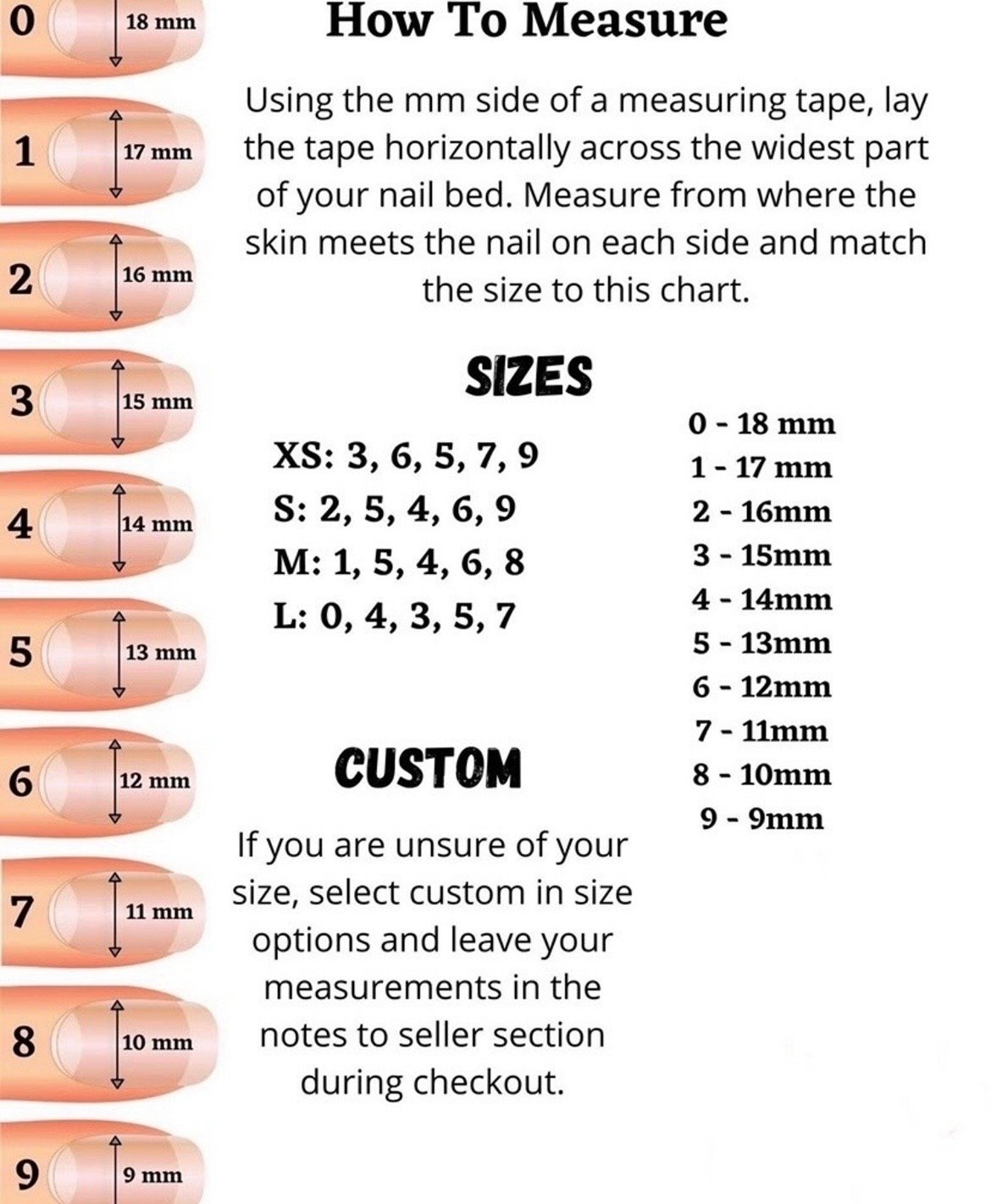 0 18 mm
1 17 mm
2 16 mm
3 15 mm
4 14 mm
5 13 mm
6 12 mm
7 11 mm
8 10 mm
9 9 mm

How To Measure

Using the mm side of a measuring tape, lay the tape horizontally across the widest part of your nail bed. Measure from where the skin meets the nail on each side and match the size to this chart.

SIZES

XS: 3, 6, 5, 7, 9
S: 2, 5, 4, 6, 9
M: 1, 5, 4, 6, 8
L: 0, 4, 3, 5, 7

0 - 18 mm
1 - 17 mm
2 - 16mm
3 - 15mm
4 - 14mm
5 - 13mm
6 - 12mm
7 - 11mm
8 - 10mm
9 - 9mm

CUSTOM

If you are unsure of your size, select custom in size options and leave your measurements in the notes to seller section during checkout.